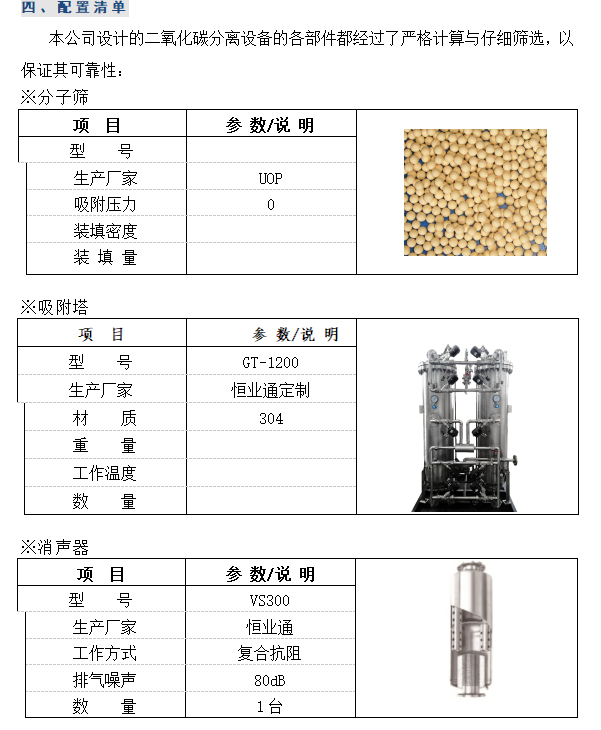 四、配置清单

本公司设计的二氧化碳分离设备的各部件都经过了严格计算与仔细筛选，以保证其可靠性：

※分子筛

| 项　目 | 参 数/说 明 |
|---|---|
| 型　　号 | |
| 生产厂家 | UOP |
| 吸附压力 | 0 |
| 装填密度 | |
| 装 填 量 | |

※吸附塔

| 项　目 | 参 数/说 明 |
|---|---|
| 型　　号 | GT-1200 |
| 生产厂家 | 恒业通定制 |
| 材　　质 | 304 |
| 重　　量 | |
| 工作温度 | |
| 数　　量 | |

※消声器

| 项　目 | 参 数/说 明 |
|---|---|
| 型　　号 | VS300 |
| 生产厂家 | 恒业通 |
| 工作方式 | 复合抗阻 |
| 排气噪声 | 80dB |
| 数　　量 | 1台 |